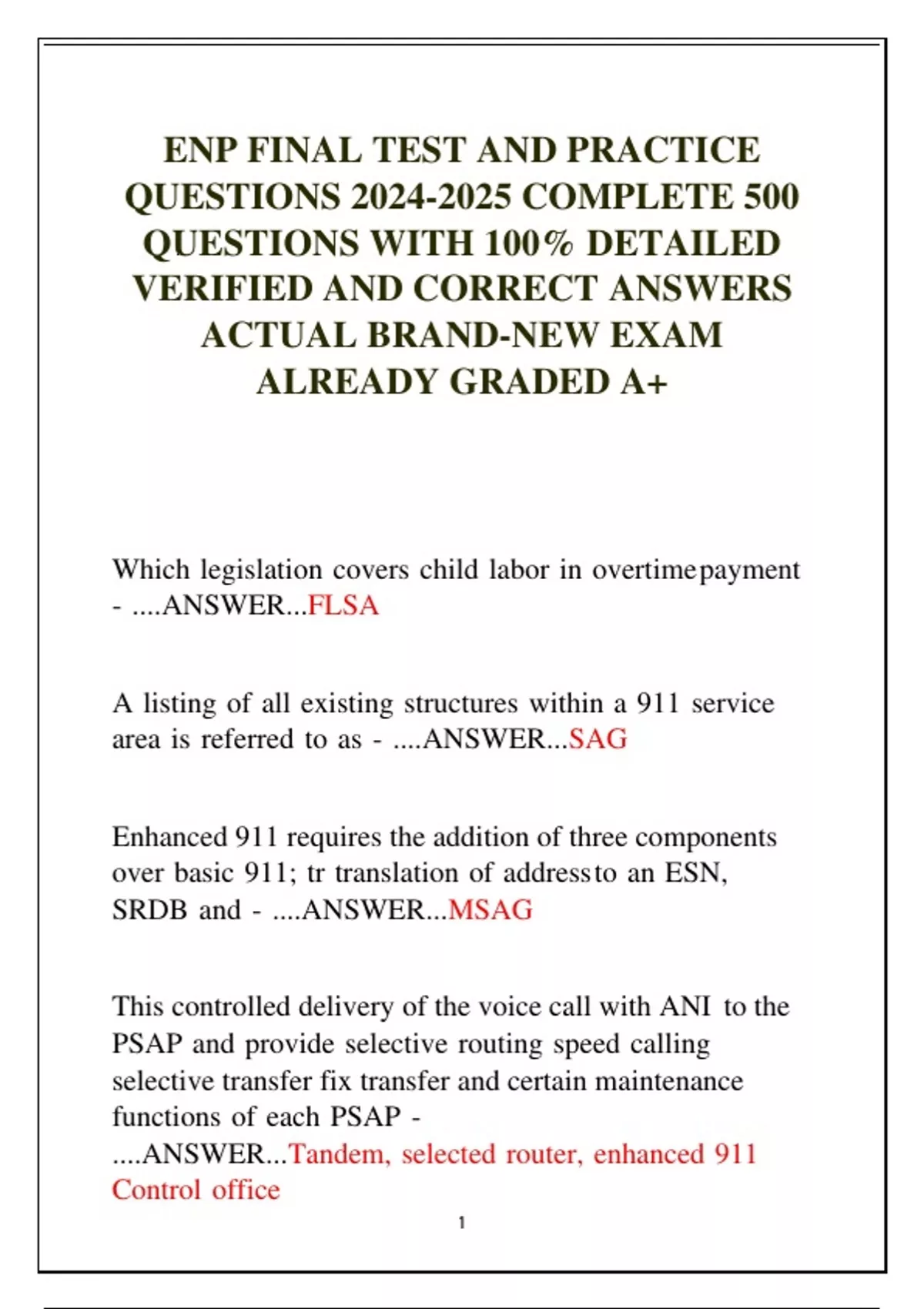 ENP FINAL TEST AND PRACTICE QUESTIONS 2024-2025 COMPLETE 500 QUESTIONS WITH 100% DETAILED VERIFIED AND CORRECT ANSWERS ACTUAL BRAND-NEW EXAM ALREADY GRADED A+

Which legislation covers child labor in overtime payment - ....ANSWER...FLSA

A listing of all existing structures within a 911 service area is referred to as - ....ANSWER...SAG

Enhanced 911 requires the addition of three components over basic 911; tr translation of address to an ESN, SRDB and - ....ANSWER...MSAG

This controlled delivery of the voice call with ANI to the PSAP and provide selective routing speed calling selective transfer fix transfer and certain maintenance functions of each PSAP - ....ANSWER...Tandem, selected router, enhanced 911 Control office

1